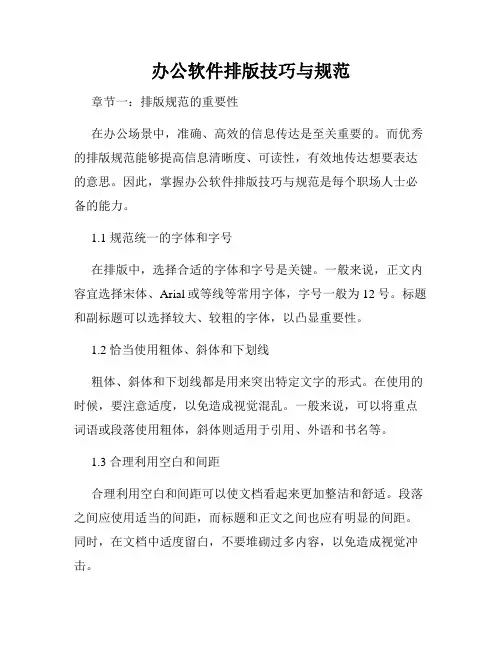 办公软件排版技巧与规范

章节一：排版规范的重要性

在办公场景中，准确、高效的信息传达是至关重要的。而优秀的排版规范能够提高信息清晰度、可读性，有效地传达想要表达的意思。因此，掌握办公软件排版技巧与规范是每个职场人士必备的能力。

1.1 规范统一的字体和字号

在排版中，选择合适的字体和字号是关键。一般来说，正文内容宜选择宋体、Arial 或等线等常用字体，字号一般为 12 号。标题和副标题可以选择较大、较粗的字体，以凸显重要性。

1.2 恰当使用粗体、斜体和下划线

粗体、斜体和下划线都是用来突出特定文字的形式。在使用的时候，要注意适度，以免造成视觉混乱。一般来说，可以将重点词语或段落使用粗体，斜体则适用于引用、外语和书名等。

1.3 合理利用空白和间距

合理利用空白和间距可以使文档看起来更加整洁和舒适。段落之间应使用适当的间距，而标题和正文之间也应有明显的间距。同时，在文档中适度留白，不要堆砌过多内容，以免造成视觉冲击。